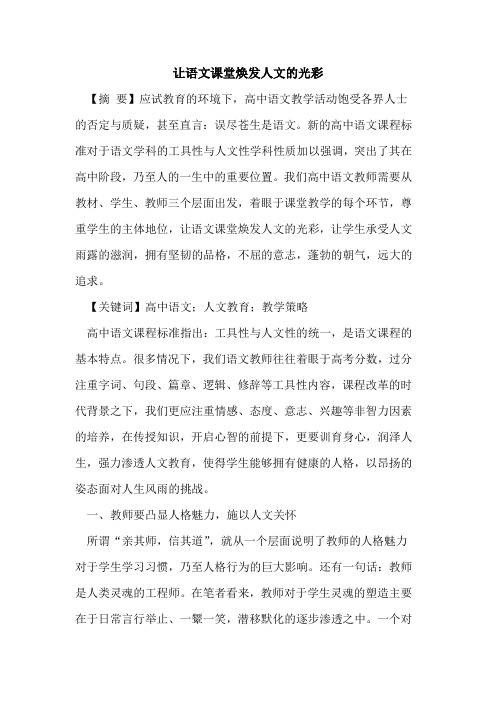 让语文课堂焕发人文的光彩

【摘 要】应试教育的环境下，高中语文教学活动饱受各界人士的否定与质疑，甚至直言：误尽苍生是语文。新的高中语文课程标准对于语文学科的工具性与人文性学科性质加以强调，突出了其在高中阶段，乃至人的一生中的重要位置。我们高中语文教师需要从教材、学生、教师三个层面出发，着眼于课堂教学的每个环节，尊重学生的主体地位，让语文课堂焕发人文的光彩，让学生承受人文雨露的滋润，拥有坚韧的品格，不屈的意志，蓬勃的朝气，远大的追求。

【关键词】高中语文；人文教育；教学策略

高中语文课程标准指出：工具性与人文性的统一，是语文课程的基本特点。很多情况下，我们语文教师往往着眼于高考分数，过分注重字词、句段、篇章、逻辑、修辞等工具性内容，课程改革的时代背景之下，我们更应注重情感、态度、意志、兴趣等非智力因素的培养，在传授知识，开启心智的前提下，更要训育身心，润泽人生，强力渗透人文教育，使得学生能够拥有健康的人格，以昂扬的姿态面对人生风雨的挑战。

一、教师要凸显人格魅力，施以人文关怀

所谓“亲其师，信其道”，就从一个层面说明了教师的人格魅力对于学生学习习惯，乃至人格行为的巨大影响。还有一句话：教师是人类灵魂的工程师。在笔者看来，教师对于学生灵魂的塑造主要在于日常言行举止、一颦一笑，潜移默化的逐步渗透之中。一个对